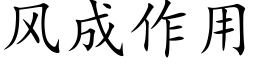 风成作用